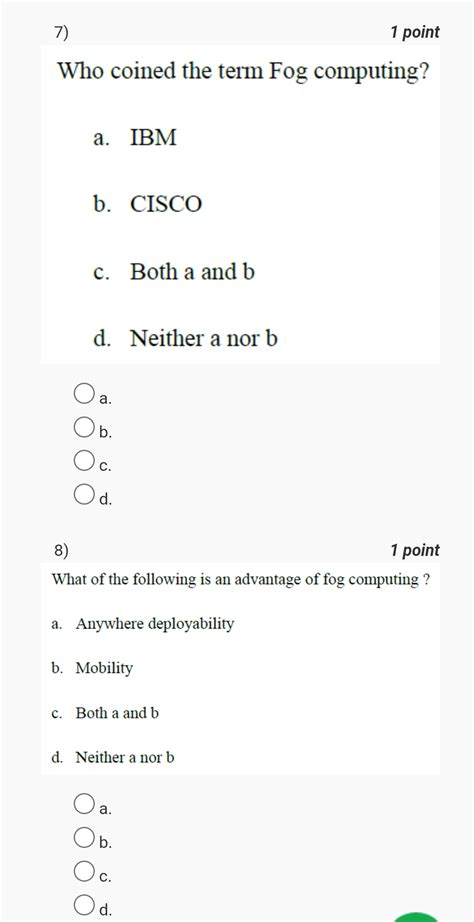 7)
1 point

Who coined the term Fog computing?

a. IBM

b. CISCO

c. Both a and b

d. Neither a nor b

a.
b.
c.
d.

8)
1 point

What of the following is an advantage of fog computing ?

a. Anywhere deployability

b. Mobility

c. Both a and b

d. Neither a nor b

a.
b.
c.
d.